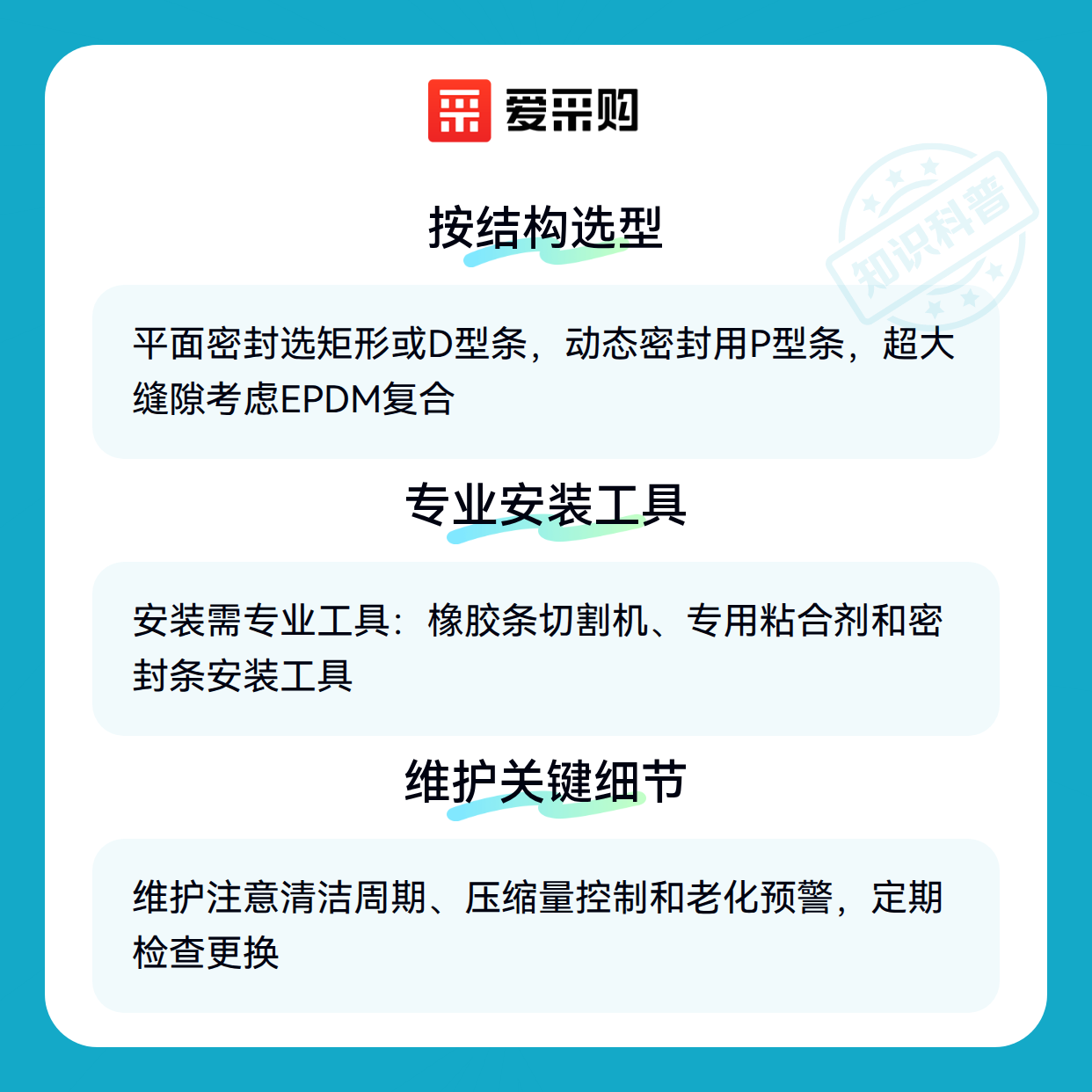 爱采购

按结构选型

平面密封选矩形或D型条，动态密封用P型条，超大缝隙考虑EPDM复合

专业安装工具

安装需专业工具：橡胶条切割机、专用粘合剂和密封条安装工具

维护关键细节

维护注意清洁周期、压缩量控制和老化预警，定期检查更换

知识科普